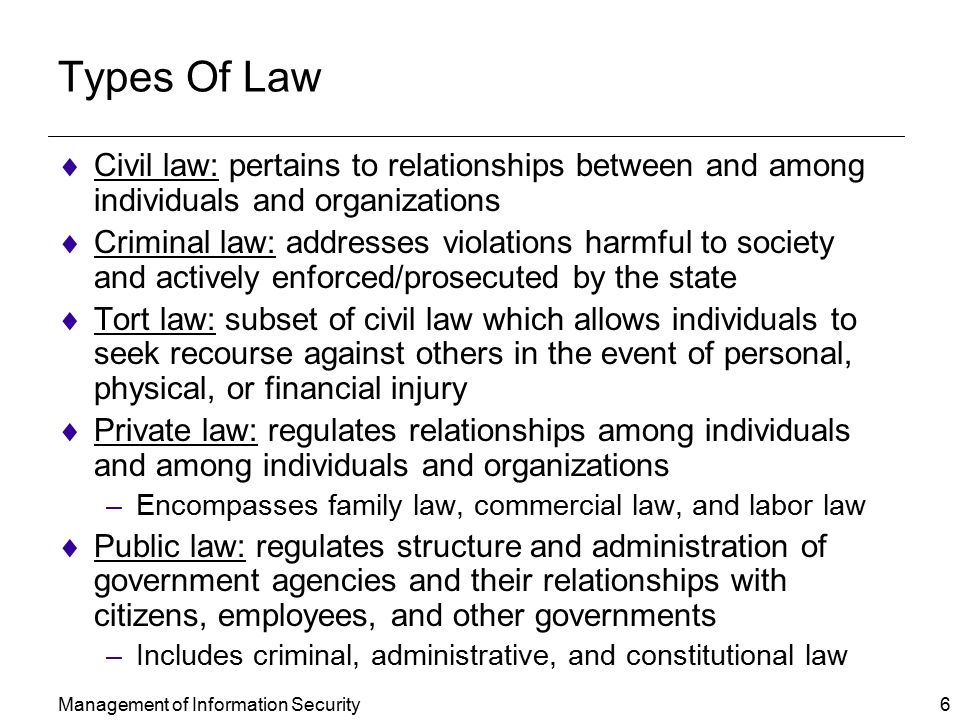 Types Of Law

♦ Civil law: pertains to relationships between and among individuals and organizations

♦ Criminal law: addresses violations harmful to society and actively enforced/prosecuted by the state

♦ Tort law: subset of civil law which allows individuals to seek recourse against others in the event of personal, physical, or financial injury

♦ Private law: regulates relationships among individuals and among individuals and organizations

– Encompasses family law, commercial law, and labor law

♦ Public law: regulates structure and administration of government agencies and their relationships with citizens, employees, and other governments

– Includes criminal, administrative, and constitutional law

Management of Information Security

6